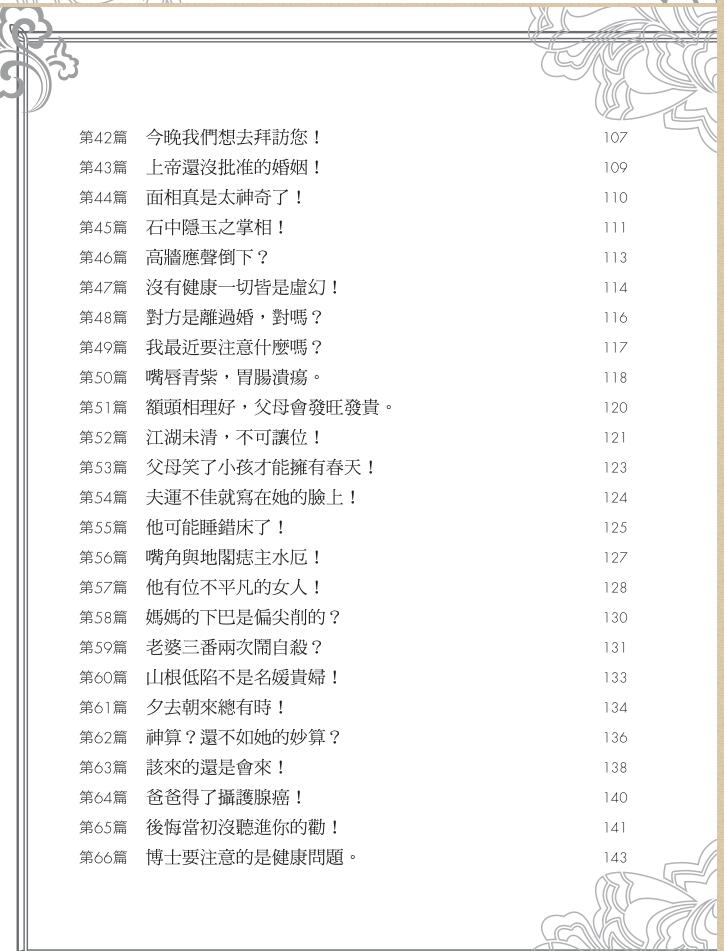 第42篇 今晚我們想去拜訪您！ 107
第43篇 上帝還沒批准的婚姻！ 109
第44篇 面相真是太神奇了！ 110
第45篇 石中隱玉之掌相！ 111
第46篇 高牆應聲倒下？ 113
第47篇 沒有健康一切皆是虛幻！ 114
第48篇 對方是離過婚，對嗎？ 116
第49篇 我最近要注意什麼嗎？ 117
第50篇 嘴唇青紫，胃腸潰瘍。 118
第51篇 額頭相理好，父母會發旺發貴。 120
第52篇 江湖未清，不可讓位！ 121
第53篇 父母笑了小孩才能擁有春天！ 123
第54篇 夫運不佳就寫在她的臉上！ 124
第55篇 他可能睡錯床了！ 125
第56篇 嘴角與地閣痣主水厄！ 127
第57篇 他有位不平凡的女人！ 128
第58篇 媽媽的下巴是偏尖削的？ 130
第59篇 老婆三番兩次鬧自殺？ 131
第60篇 山根低陷不是名媛貴婦！ 133
第61篇 夕去朝來總有時！ 134
第62篇 神算？還不如她的妙算？ 136
第63篇 該來的還是會來！ 138
第64篇 爸爸得了攝護腺癌！ 140
第65篇 後悔當初沒聽進你的勸！ 141
第66篇 博士要注意的是健康問題。 143